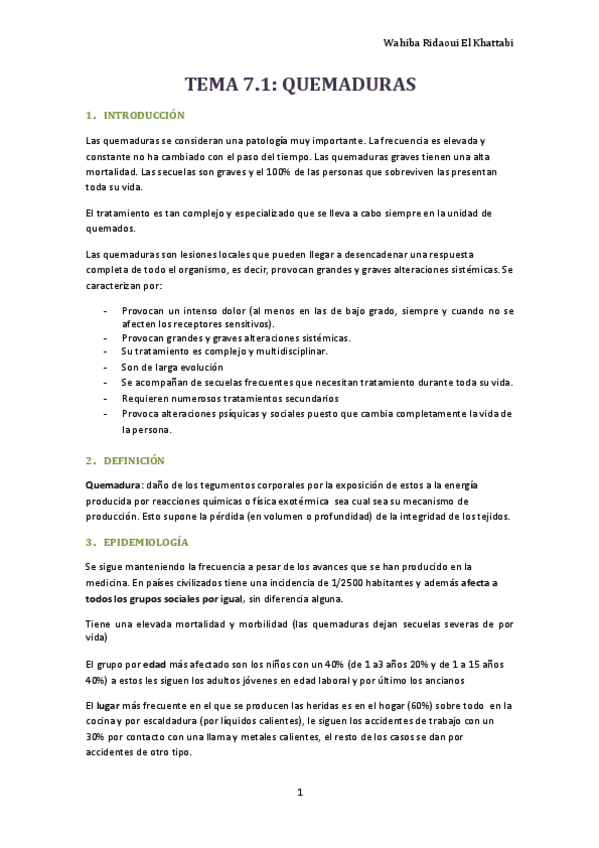 Wahiba Ridaoui El Khattabi

TEMA 7.1: QUEMADURAS

1. INTRODUCCIÓN

Las quemaduras se consideran una patología muy importante. La frecuencia es elevada y constante no ha cambiado con el paso del tiempo. Las quemaduras graves tienen una alta mortalidad. Las secuelas son graves y el 100% de las personas que sobreviven las presentan toda su vida.

El tratamiento es tan complejo y especializado que se lleva a cabo siempre en la unidad de quemados.

Las quemaduras son lesiones locales que pueden llegar a desencadenar una respuesta completa de todo el organismo, es decir, provocan grandes y graves alteraciones sistémicas. Se caracterizan por:

- Provocan un intenso dolor (al menos en las de bajo grado, siempre y cuando no se afecten los receptores sensitivos).
- Provocan grandes y graves alteraciones sistémicas.
- Su tratamiento es complejo y multidisciplinar.
- Son de larga evolución
- Se acompañan de secuelas frecuentes que necesitan tratamiento durante toda su vida.
- Requieren numerosos tratamientos secundarios
- Provoca alteraciones psíquicas y sociales puesto que cambia completamente la vida de la persona.

2. DEFINICIÓN

Quemadura: daño de los tegumentos corporales por la exposición de estos a la energía producida por reacciones químicas o física exotérmica sea cual sea su mecanismo de producción. Esto supone la pérdida (en volumen o profundidad) de la integridad de los tejidos.

3. EPIDEMIOLOGÍA

Se sigue manteniendo la frecuencia a pesar de los avances que se han producido en la medicina. En países civilizados tiene una incidencia de 1/2500 habitantes y además afecta a todos los grupos sociales por igual, sin diferencia alguna.

Tiene una elevada mortalidad y morbilidad (las quemaduras dejan secuelas severas de por vida)

El grupo por edad más afectado son los niños con un 40% (de 1 a3 años 20% y de 1 a 15 años 40%) a estos les siguen los adultos jóvenes en edad laboral y por último los ancianos

El lugar más frecuente en el que se producen las heridas es en el hogar (60%) sobre todo en la cocina y por escaldadura (por líquidos calientes), le siguen los accidentes de trabajo con un 30% por contacto con una llama y metales calientes, el resto de los casos se dan por accidentes de otro tipo.

1